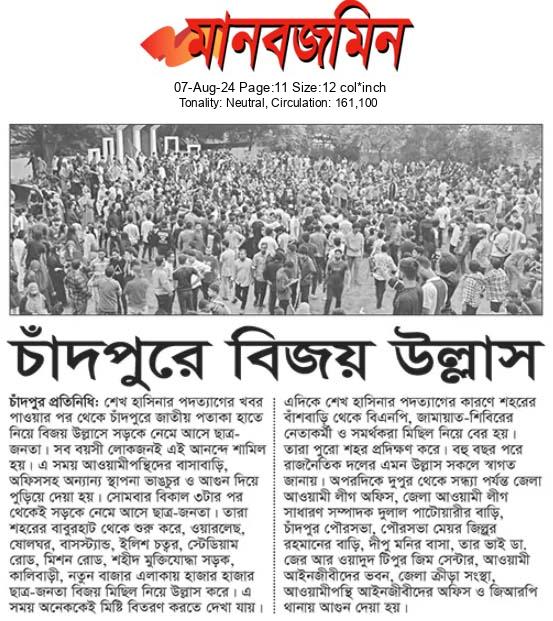 মানবজমিন

07-Aug-24 Page:11 Size:12 col*inch
Tonality: Neutral, Circulation: 161,100

চাঁদপুরে বিজয় উল্লাস

চাঁদপুর প্রতিনিধি: শেখ হাসিনার পদত্যাগের খবর পাওয়ার পর থেকে চাঁদপুরে জাতীয় পতাকা হাতে নিয়ে বিজয় উল্লাসে সড়কে নেমে আসে ছাত্র-জনতা। সব বয়সী লোকজনই এই আনন্দে শামিল হয়। এ সময় আওয়ামীপন্থিদের বাসাবাড়ি, অফিসসহ অন্যান্য স্থাপনা ভাঙচুর ও আগুন দিয়ে পুড়িয়ে দেয়া হয়। সোমবার বিকাল ৩টার পর থেকেই সড়কে নেমে আসে ছাত্র-জনতা। তারা শহরের বাবুরহাট থেকে শুরু করে, ওয়ারলেছ, ষোলঘর, বাসস্ট্যান্ড, ইলিশ চত্বর, স্টেডিয়াম রোড, মিশন রোড, শহীদ মুক্তিযোদ্ধা সড়ক, কালিবাড়ী, নতুন বাজার এলাকায় হাজার হাজার ছাত্র-জনতা বিজয় মিছিল নিয়ে উল্লাস করে। এ সময় অনেককেই মিষ্টি বিতরণ করতে দেখা যায়।

এদিকে শেখ হাসিনার পদত্যাগের কারণে শহরের বাঁশবাড়ি থেকে বিএনপি, জামায়াত-শিবিরের নেতাকর্মী ও সমর্থকরা মিছিল নিয়ে বের হয়। তারা পুরো শহর প্রদক্ষিণ করে। বহু বছর পরে রাজনৈতিক দলের এমন উল্লাস সকলে স্বাগত জানায়। অপরদিকে দুপুর থেকে সন্ধ্যা পর্যন্ত জেলা আওয়ামী লীগ অফিস, জেলা আওয়ামী লীগ সাধারণ সম্পাদক দুলাল পাটোয়ারীর বাড়ি, চাঁদপুর পৌরসভা, পৌরসভা মেয়র জিল্লুর রহমানের বাড়ি, দীপু মনির বাসা, তার ভাই ডা. জের আর ওয়াদুদ টিপুর জিম সেন্টার, আওয়ামী আইনজীবীদের ভবন, জেলা ক্রীড়া সংস্থা, আওয়ামীপন্থি আইনজীবীদের অফিস ও জিআরপি থানায় আগুন দেয়া হয়।